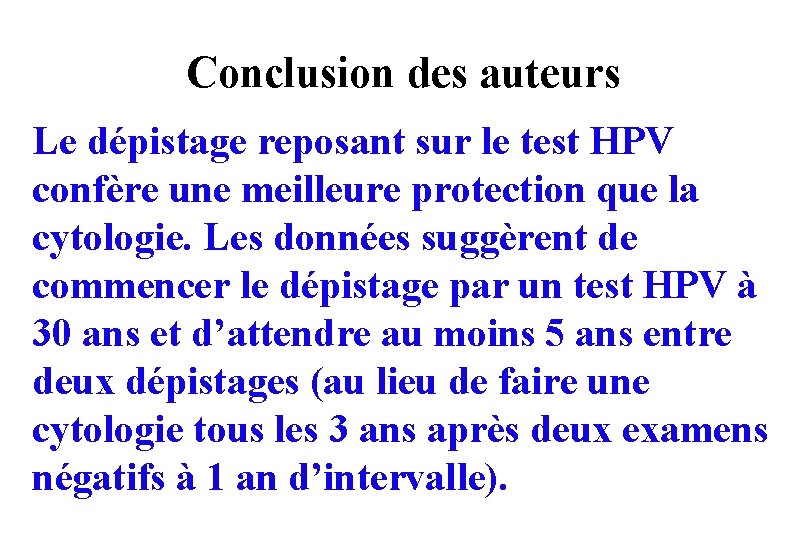 Conclusion des auteurs

Le dépistage reposant sur le test HPV confère une meilleure protection que la cytologie. Les données suggèrent de commencer le dépistage par un test HPV à 30 ans et d’attendre au moins 5 ans entre deux dépistages (au lieu de faire une cytologie tous les 3 ans après deux examens négatifs à 1 an d’intervalle).